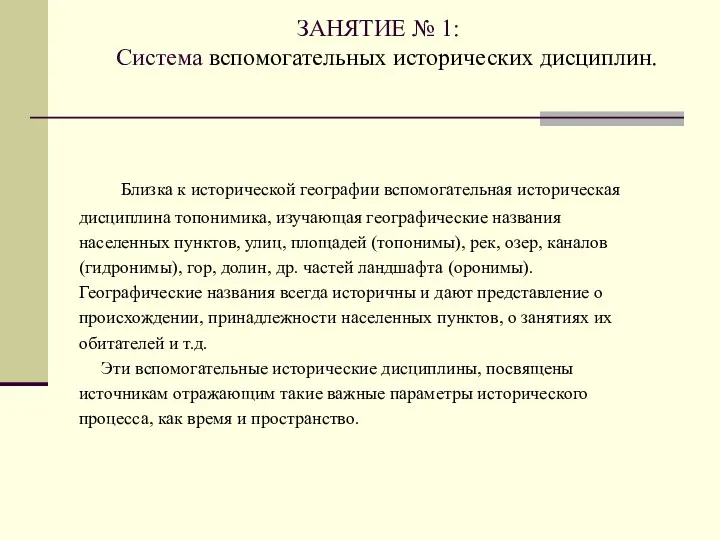 ЗАНЯТИЕ № 1:
Система вспомогательных исторических дисциплин.

Близка к исторической географии вспомогательная историческая дисциплина топонимика, изучающая географические названия населенных пунктов, улиц, площадей (топонимы), рек, озер, каналов (гидронимы), гор, долин, др. частей ландшафта (оронимы). Географические названия всегда историчны и дают представление о происхождении, принадлежности населенных пунктов, о занятиях их обитателей и т.д.

Эти вспомогательные исторические дисциплины, посвящены источникам отражающим такие важные параметры исторического процесса, как время и пространство.